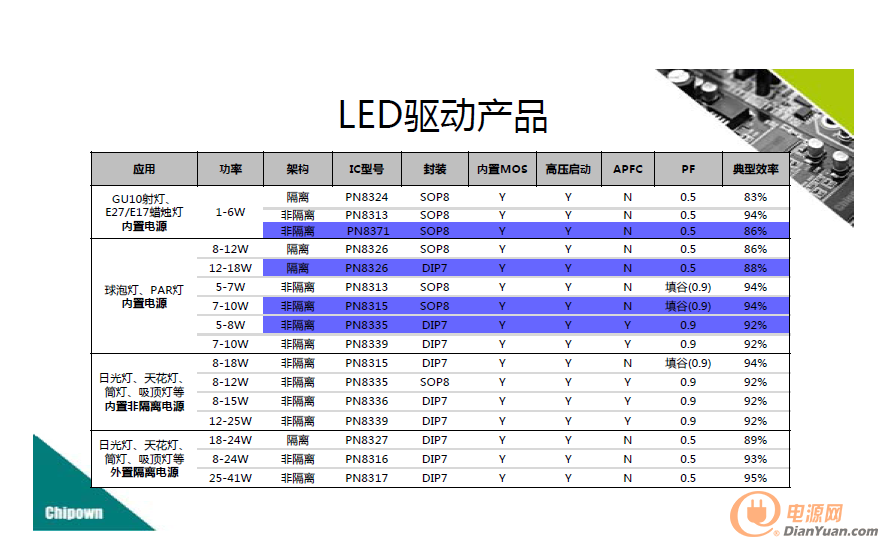 LED驱动产品

| 应用 | 功率 | 架构 | IC型号 | 封装 | 内置MOS | 高压启动 | APFC | PF | 典型效率 |
|---|---|---|---|---|---|---|---|---|---|
| GU10射灯、E27/E17蜡烛灯 内置电源 | 1-6W | 隔离 | PN8324 | SOP8 | Y | Y | N | 0.5 | 83% |
| | | 非隔离 | PN8313 | SOP8 | Y | Y | N | 0.5 | 94% |
| | | 非隔离 | PN8371 | SOP8 | Y | Y | N | 0.5 | 86% |
| 球泡灯、PAR灯 内置电源 | 8-12W | 隔离 | PN8326 | SOP8 | Y | Y | N | 0.5 | 86% |
| | 12-18W | 隔离 | PN8326 | DIP7 | Y | Y | N | 0.5 | 88% |
| | 5-7W | 非隔离 | PN8313 | SOP8 | Y | Y | N | 填谷(0.9) | 94% |
| | 7-10W | 非隔离 | PN8315 | SOP8 | Y | Y | N | 填谷(0.9) | 94% |
| | 5-8W | 非隔离 | PN8335 | DIP7 | Y | Y | Y | 0.9 | 92% |
| | 7-10W | 非隔离 | PN8339 | DIP7 | Y | Y | Y | 0.9 | 92% |
| 日光灯、天花灯、筒灯、吸顶灯等 内置非隔离电源 | 8-18W | 非隔离 | PN8315 | DIP7 | Y | Y | N | 填谷(0.9) | 94% |
| | 8-12W | 非隔离 | PN8335 | SOP8 | Y | Y | Y | 0.9 | 92% |
| | 8-15W | 非隔离 | PN8336 | DIP7 | Y | Y | Y | 0.9 | 92% |
| | 12-25W | 非隔离 | PN8339 | DIP7 | Y | Y | Y | 0.9 | 92% |
| 日光灯、天花灯、筒灯、吸顶灯等 外置隔离电源 | 18-24W | 隔离 | PN8327 | DIP7 | Y | Y | N | 0.5 | 89% |
| | 8-24W | 非隔离 | PN8316 | DIP7 | Y | Y | N | 0.5 | 93% |
| | 25-41W | 非隔离 | PN8317 | DIP7 | Y | Y | N | 0.5 | 95% |

Chipown

电源网 DianYuan.com